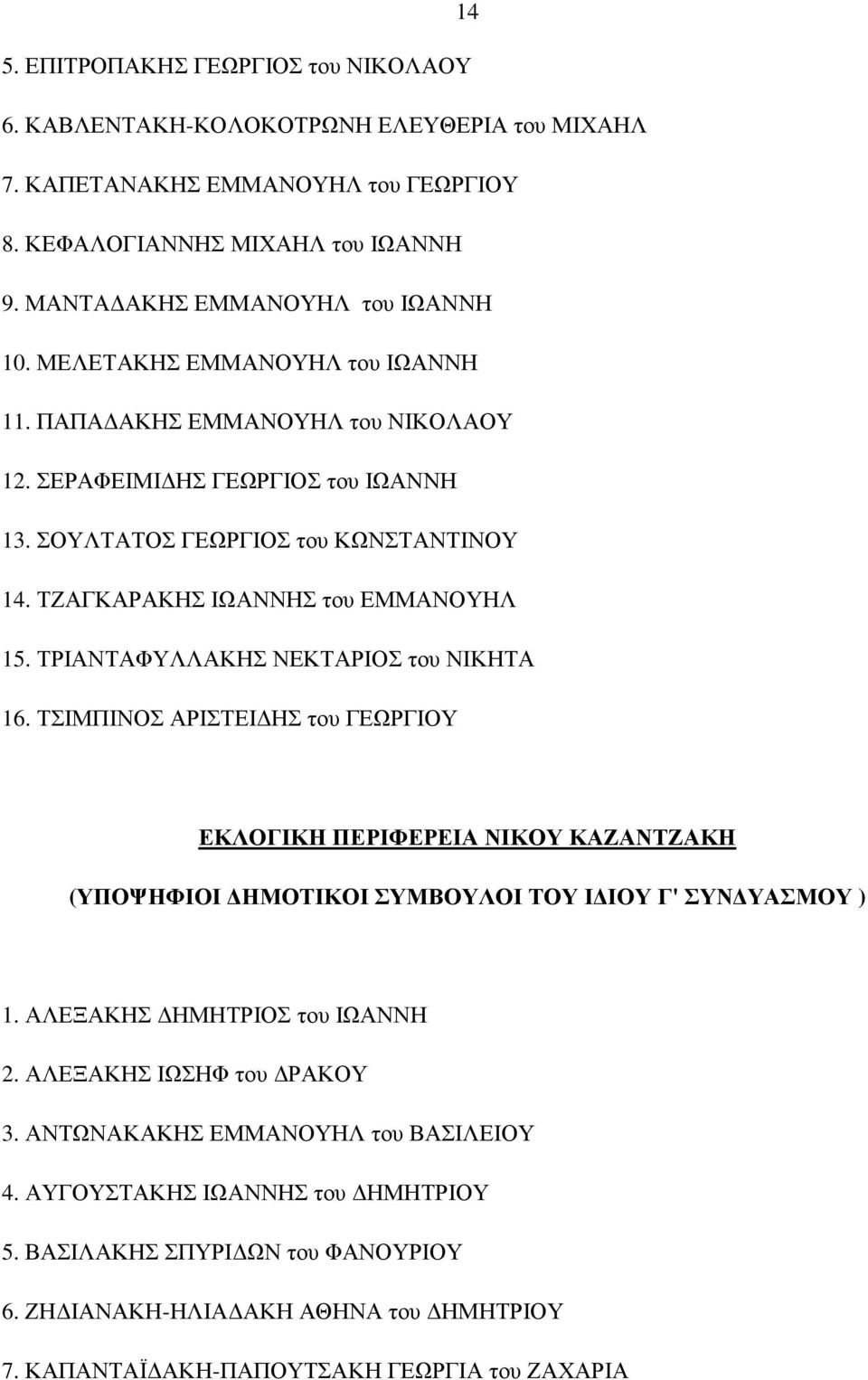 14

5. ΕΠΙΤΡΟΠΑΚΗΣ ΓΕΩΡΓΙΟΣ του ΝΙΚΟΛΑΟΥ

6. ΚΑΒΛΕΝΤΑΚΗ-ΚΟΛΟΚΟΤΡΩΝΗ ΕΛΕΥΘΕΡΙΑ του ΜΙΧΑΗΛ

7. ΚΑΠΕΤΑΝΑΚΗΣ ΕΜΜΑΝΟΥΗΛ του ΓΕΩΡΓΙΟΥ

8. ΚΕΦΑΛΟΓΙΑΝΝΗΣ ΜΙΧΑΗΛ του ΙΩΑΝΝΗ

9. ΜΑΝΤΑΔΑΚΗΣ ΕΜΜΑΝΟΥΗΛ του ΙΩΑΝΝΗ

10. ΜΕΛΕΤΑΚΗΣ ΕΜΜΑΝΟΥΗΛ του ΙΩΑΝΝΗ

11. ΠΑΠΑΔΑΚΗΣ ΕΜΜΑΝΟΥΗΛ του ΝΙΚΟΛΑΟΥ

12. ΣΕΡΑΦΕΙΜΙΔΗΣ ΓΕΩΡΓΙΟΣ του ΙΩΑΝΝΗ

13. ΣΟΥΛΤΑΤΟΣ ΓΕΩΡΓΙΟΣ του ΚΩΝΣΤΑΝΤΙΝΟΥ

14. ΤΖΑΓΚΑΡΑΚΗΣ ΙΩΑΝΝΗΣ του ΕΜΜΑΝΟΥΗΛ

15. ΤΡΙΑΝΤΑΦΥΛΛΑΚΗΣ ΝΕΚΤΑΡΙΟΣ του ΝΙΚΗΤΑ

16. ΤΣΙΜΠΙΝΟΣ ΑΡΙΣΤΕΙΔΗΣ του ΓΕΩΡΓΙΟΥ

ΕΚΛΟΓΙΚΗ ΠΕΡΙΦΕΡΕΙΑ ΝΙΚΟΥ ΚΑΖΑΝΤΖΑΚΗ

(ΥΠΟΨΗΦΙΟΙ ΔΗΜΟΤΙΚΟΙ ΣΥΜΒΟΥΛΟΙ ΤΟΥ ΙΔΙΟΥ Γ' ΣΥΝΔΥΑΣΜΟΥ )

1. ΑΛΕΞΑΚΗΣ ΔΗΜΗΤΡΙΟΣ του ΙΩΑΝΝΗ

2. ΑΛΕΞΑΚΗΣ ΙΩΣΗΦ του ΔΡΑΚΟΥ

3. ΑΝΤΩΝΑΚΑΚΗΣ ΕΜΜΑΝΟΥΗΛ του ΒΑΣΙΛΕΙΟΥ

4. ΑΥΓΟΥΣΤΑΚΗΣ ΙΩΑΝΝΗΣ του ΔΗΜΗΤΡΙΟΥ

5. ΒΑΣΙΛΑΚΗΣ ΣΠΥΡΙΔΩΝ του ΦΑΝΟΥΡΙΟΥ

6. ΖΗΔΙΑΝΑΚΗ-ΗΛΙΑΔΑΚΗ ΑΘΗΝΑ του ΔΗΜΗΤΡΙΟΥ

7. ΚΑΠΑΝΤΑΪΔΑΚΗ-ΠΑΠΟΥΤΣΑΚΗ ΓΕΩΡΓΙΑ του ΖΑΧΑΡΙΑ